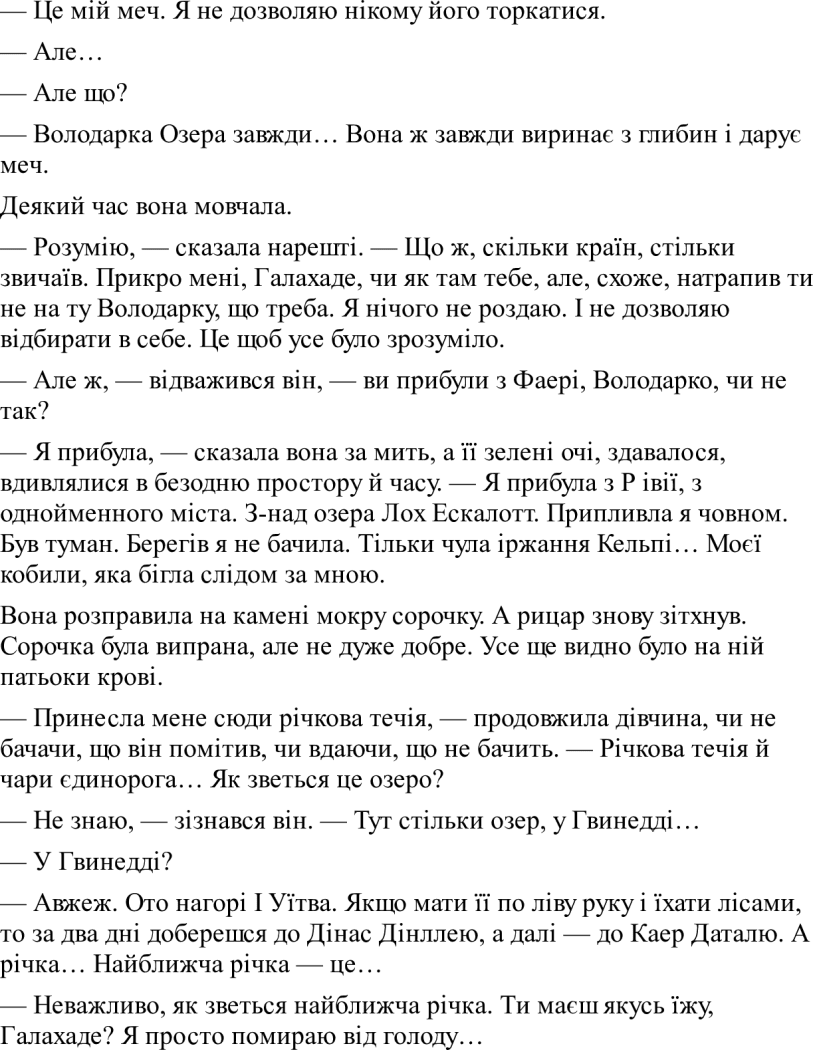 — Це мій меч. Я не дозволяю нікому його торкатися.

— Але…

— Але що?

— Володарка Озера завжди… Вона ж завжди виринає з глибин і дарує меч.

Деякий час вона мовчала.

— Розумію, — сказала нарешті. — Що ж, скільки країн, стільки звичаїв. Прикро мені, Галахаде, чи як там тебе, але, схоже, натрапив ти не на ту Володарку, що треба. Я нічого не роздаю. І не дозволяю відбирати в себе. Це щоб усе було зрозуміло.

— Але ж, — відважився він, — ви прибули з Фаері, Володарко, чи не так?

— Я прибула, — сказала вона за мить, а її зелені очі, здавалося, вдивлялися в безодню простору й часу. — Я прибула з Р івії, з однойменного міста. З-над озера Лох Ескалотт. Припливла я човном. Був туман. Берегів я не бачила. Тільки чула іржання Кельпі… Моєї кобили, яка бігла слідом за мною.

Вона розправила на камені мокру сорочку. А рицар знову зітхнув. Сорочка була випрана, але не дуже добре. Усе ще видно було на ній патьоки крові.

— Принесла мене сюди річкова течія, — продовжила дівчина, чи не бачачи, що він помітив, чи вдаючи, що не бачить. — Річкова течія й чари єдинорога… Як зветься це озеро?

— Не знаю, — зізнався він. — Тут стільки озер, у Гвинедді…

— У Гвинедді?

— Авжеж. Ото нагорі І Уїтва. Якщо мати її по ліву руку і їхати лісами, то за два дні доберешся до Дінас Дінллею, а далі — до Каер Даталю. А річка… Найближча річка — це…

— Неважливо, як зветься найближча річка. Ти маєш якусь їжу, Галахаде? Я просто помираю від голоду…